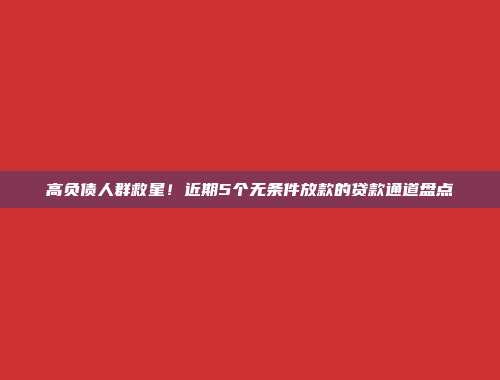 高负债人群救星！近期5个无条件放款的贷款通道盘点